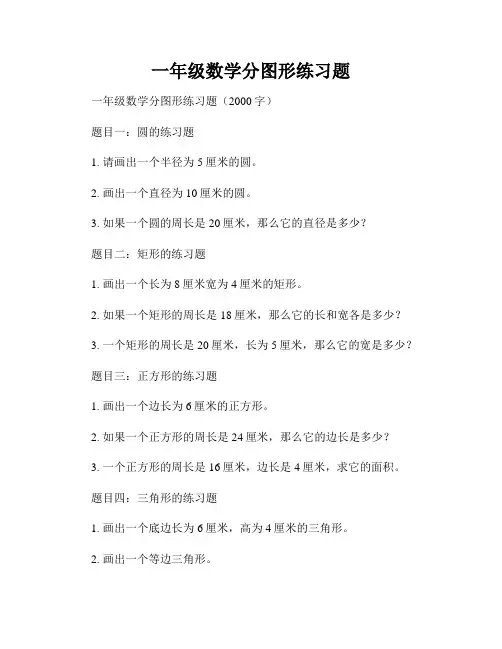 一年级数学分图形练习题

一年级数学分图形练习题（2000 字）

题目一：圆的练习题

1. 请画出一个半径为 5 厘米的圆。

2. 画出一个直径为 10 厘米的圆。

3. 如果一个圆的周长是 20 厘米，那么它的直径是多少？

题目二：矩形的练习题

1. 画出一个长为 8 厘米宽为 4 厘米的矩形。

2. 如果一个矩形的周长是 18 厘米，那么它的长和宽各是多少？

3. 一个矩形的周长是 20 厘米，长为 5 厘米，那么它的宽是多少？

题目三：正方形的练习题

1. 画出一个边长为 6 厘米的正方形。

2. 如果一个正方形的周长是 24 厘米，那么它的边长是多少？

3. 一个正方形的周长是 16 厘米，边长是 4 厘米，求它的面积。

题目四：三角形的练习题

1. 画出一个底边长为 6 厘米，高为 4 厘米的三角形。

2. 画出一个等边三角形。